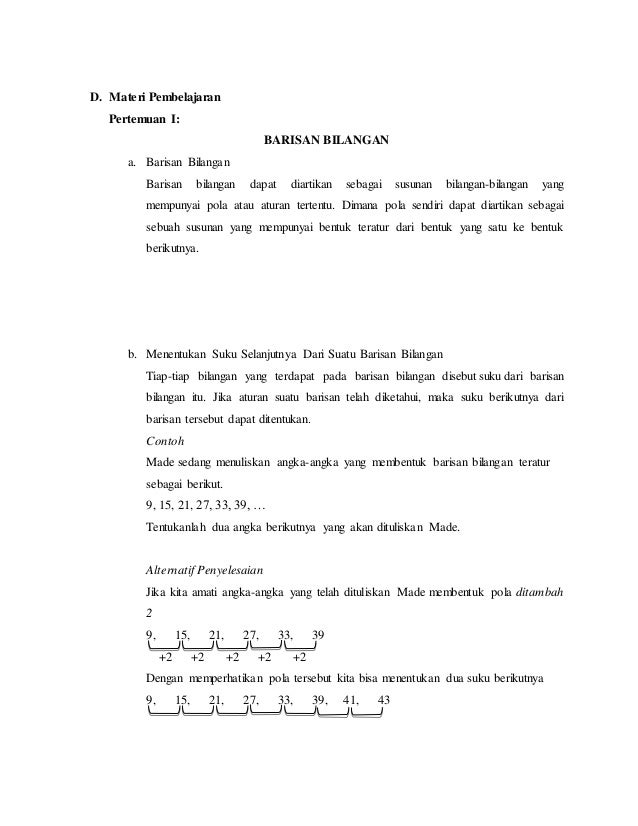 D. Materi Pembelajaran

Pertemuan I:

BARISAN BILANGAN

a. Barisan Bilangan

Barisan bilangan dapat diartikan sebagai susunan bilangan-bilangan yang mempunyai pola atau aturan tertentu. Dimana pola sendiri dapat diartikan sebagai sebuah susunan yang mempunyai bentuk teratur dari bentuk yang satu ke bentuk berikutnya.

b. Menentukan Suku Selanjutnya Dari Suatu Barisan Bilangan

Tiap-tiap bilangan yang terdapat pada barisan bilangan disebut suku dari barisan bilangan itu. Jika aturan suatu barisan telah diketahui, maka suku berikutnya dari barisan tersebut dapat ditentukan.

Contoh

Made sedang menuliskan angka-angka yang membentuk barisan bilangan teratur sebagai berikut.

9, 15, 21, 27, 33, 39, …

Tentukanlah dua angka berikutnya yang akan dituliskan Made.

Alternatif Penyelesaian

Jika kita amati angka-angka yang telah dituliskan Made membentuk pola ditambah 2

9, 15, 21, 27, 33, 39

+2 +2 +2 +2 +2

Dengan memperhatikan pola tersebut kita bisa menentukan dua suku berikutnya

9, 15, 21, 27, 33, 39, 41, 43